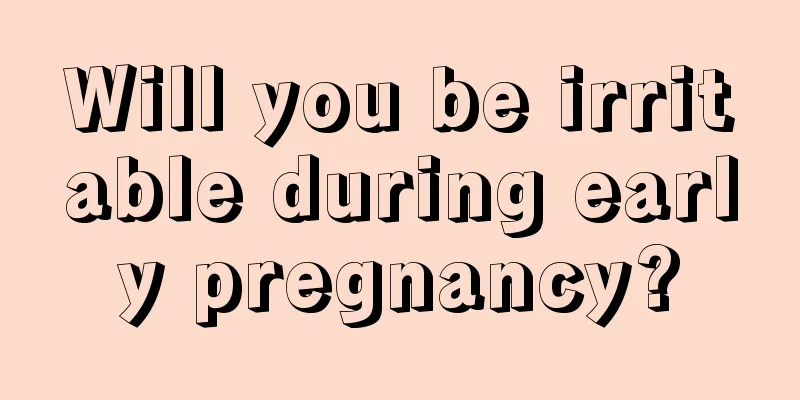 Will you be irritable during early pregnancy?